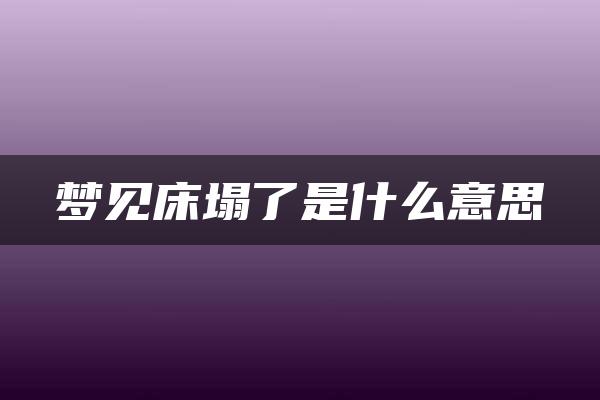 梦见床塌了是什么意思